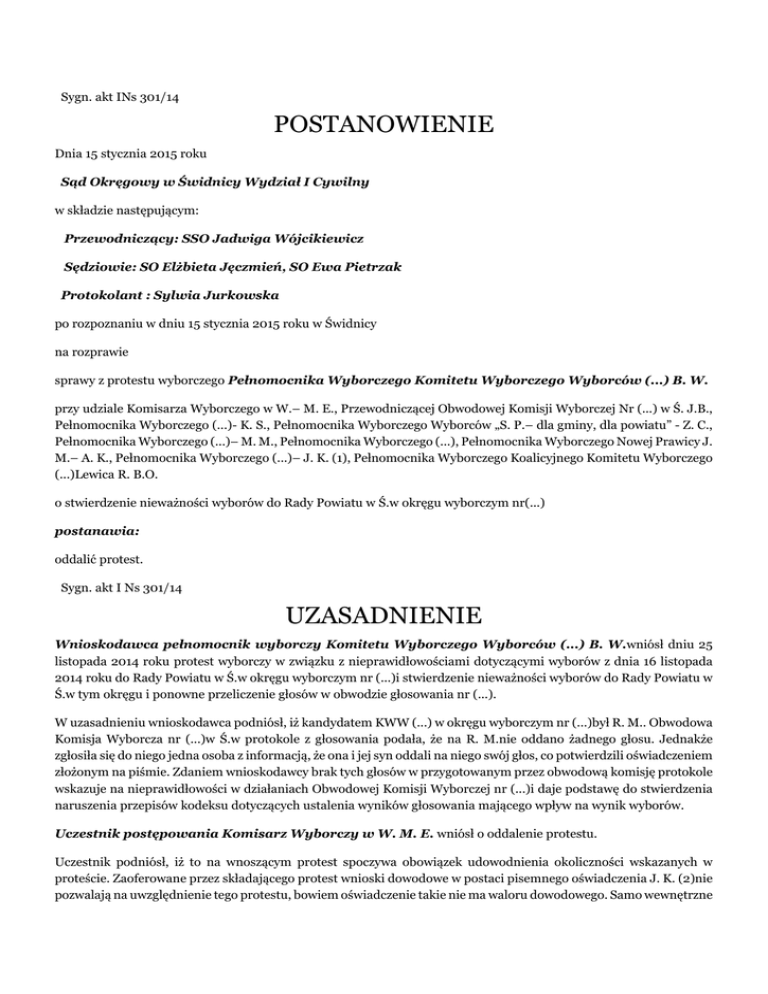 Sygn. akt INs 301/14

POSTANOWIENIE

Dnia 15 stycznia 2015 roku

Sąd Okręgowy w Świdnicy Wydział I Cywilny

w składzie następującym:

Przewodniczący: SSO Jadwiga Wójcikiewicz

Sędziowie: SO Elżbieta Jęczmień, SO Ewa Pietrzak

Protokolant : Sylwia Jurkowska

po rozpoznaniu w dniu 15 stycznia 2015 roku w Świdnicy

na rozprawie

sprawy z protestu wyborczego Pełnomocnika Wyborczego Komitetu Wyborczego Wyborców (...) B. W.

przy udziale Komisarza Wyborczego w W.– M. E., Przewodniczącej Obwodowej Komisji Wyborczej Nr (...) w Ś. J.B., Pełnomocnika Wyborczego (...)- K. S., Pełnomocnika Wyborczego Wyborców „S. P.– dla gminy, dla powiatu" - Z. C., Pełnomocnika Wyborczego (...)– M. M., Pełnomocnika Wyborczego (...), Pełnomocnika Wyborczego Nowej Prawicy J. M.– A. K., Pełnomocnika Wyborczego (...)– J. K. (1), Pełnomocnika Wyborczego Koalicyjnego Komitetu Wyborczego (...)Lewica R. B.O.

o stwierdzenie nieważności wyborów do Rady Powiatu w Ś.w okręgu wyborczym nr(...)

postanawia:

oddalić protest.

Sygn. akt I Ns 301/14

UZASADNIENIE

Wnioskodawca pełnomocnik wyborczy Komitetu Wyborczego Wyborców (...) B. W.wniósł dniu 25 listopada 2014 roku protest wyborczy w związku z nieprawidłowościami dotyczącymi wyborów z dnia 16 listopada 2014 roku do Rady Powiatu w Ś.w okręgu wyborczym nr (...)i stwierdzenie nieważności wyborów do Rady Powiatu w Ś.w tym okręgu i ponowne przeliczenie głosów w obwodzie głosowania nr (...).

W uzasadnieniu wnioskodawca podniósł, iż kandydatem KWW (...) w okręgu wyborczym nr (...)był R. M.. Obwodowa Komisja Wyborcza nr (...)w Ś.w protokole z głosowania podała, że na R. M.nie oddano żadnego głosu. Jednakże zgłosiła się do niego jedna osoba z informacją, że ona i jej syn oddali na niego swój głos, co potwierdzili oświadczeniem złożonym na piśmie. Zdaniem wnioskodawcy brak tych głosów w przygotowanym przez obwodową komisję protokole wskazuje na nieprawidłowości w działaniach Obwodowej Komisji Wyborczej nr (...)i daje podstawę do stwierdzenia naruszenia przepisów kodeksu dotyczących ustalenia wyników głosowania mającego wpływ na wynik wyborów.

Uczestnik postępowania Komisarz Wyborczy w W. M. E. wniósł o oddalenie protestu.

Uczestnik podniósł, iż to na wnoszącym protest spoczywa obowiązek udowodnienia okoliczności wskazanych w proteście. Zaoferowane przez składającego protest wnioski dowodowe w postaci pisemnego oświadczenia J. K. (2)nie pozwalają na uwzględnienie tego protestu, bowiem oświadczenie takie nie ma waloru dowodowego. Samo wewnętrzne